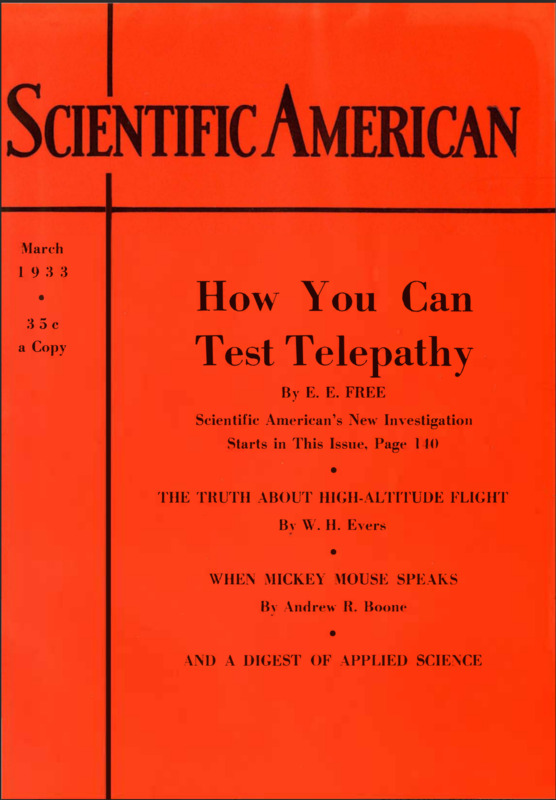 SCIENTIFIC AMERICAN

March
1933
•
35c
a Copy

How You Can Test Telepathy

By E. E. FREE

Scientific American's New Investigation Starts in This Issue, Page 140

•

THE TRUTH ABOUT HIGH-ALTITUDE FLIGHT

By W. H. Evers

•

WHEN MICKEY MOUSE SPEAKS

By Andrew R. Boone

•

AND A DIGEST OF APPLIED SCIENCE